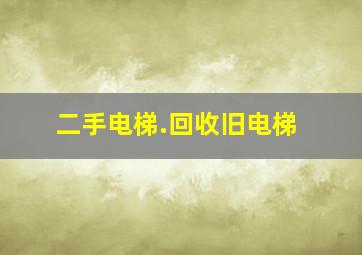 二手电梯.回收旧电梯